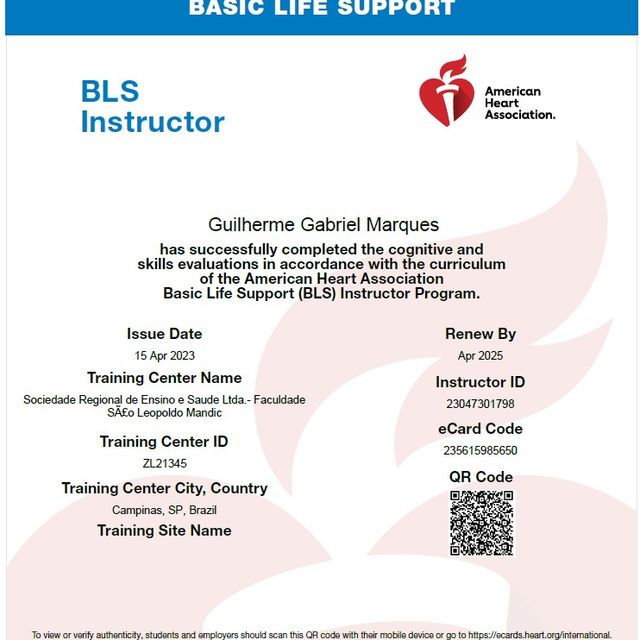 BASIC LIFE SUPPORT

BLS
Instructor

American
Heart
Association.

Guilherme Gabriel Marques

has successfully completed the cognitive and skills evaluations in accordance with the curriculum of the American Heart Association Basic Life Support (BLS) Instructor Program.

Issue Date

15 Apr 2023

Training Center Name

Sociedade Regional de Ensino e Saude Ltda.- Faculdade SÃ£o Leopoldo Mandic

Training Center ID

ZL21345

Training Center City, Country

Campinas, SP, Brazil

Training Site Name

Renew By

Apr 2025

Instructor ID

23047301798

eCard Code

235615985650

QR Code

To view or verify authenticity, students and employers should scan this QR code with their mobile device or go to https://ecards.heart.org/international.